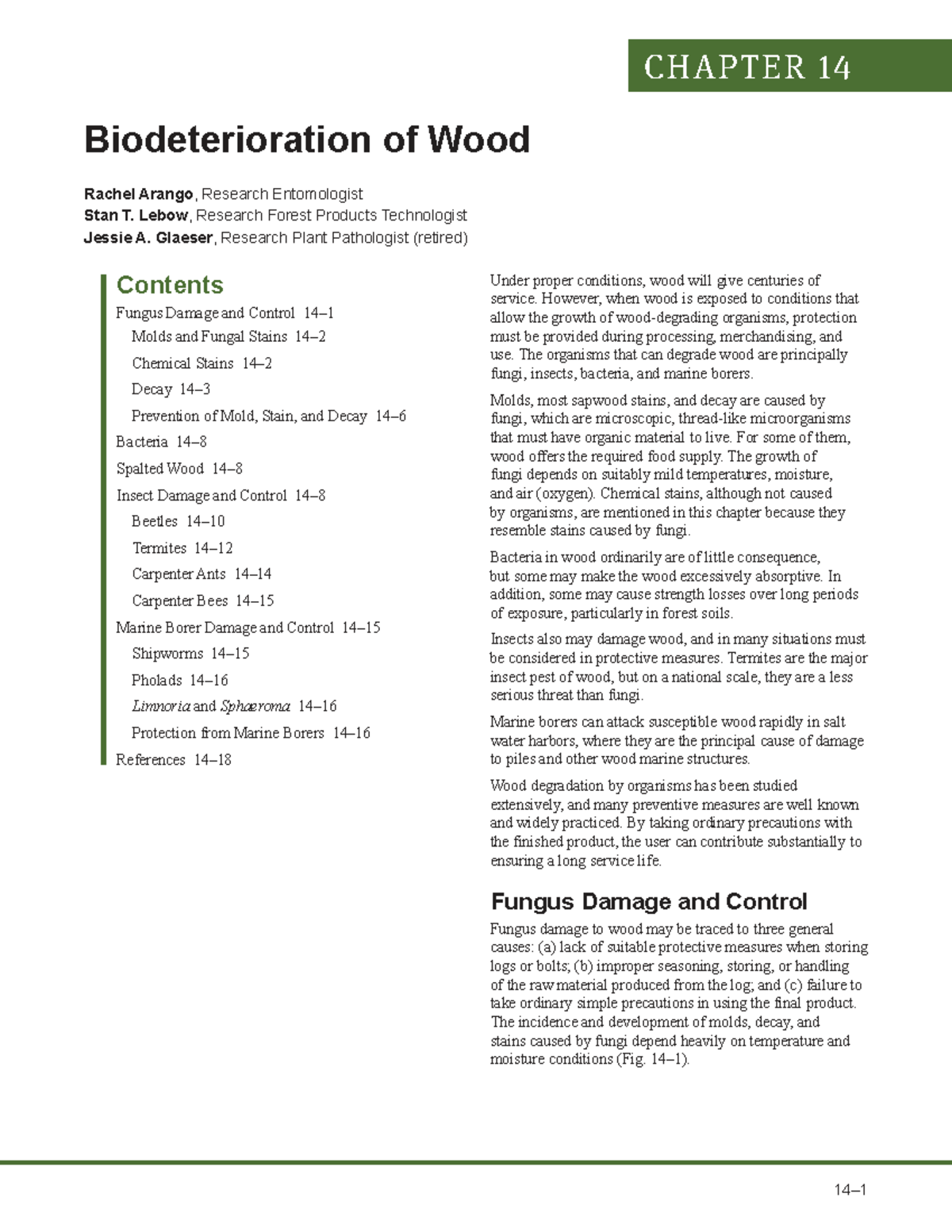 CHAPTER 14

Biodeterioration of Wood

Rachel Arango, Research Entomologist
Stan T. Lebow, Research Forest Products Technologist
Jessie A. Glaeser, Research Plant Pathologist (retired)

Contents

Fungus Damage and Control 14–1
Molds and Fungal Stains 14–2
Chemical Stains 14–2
Decay 14–3
Prevention of Mold, Stain, and Decay 14–6
Bacteria 14–8
Spalted Wood 14–8
Insect Damage and Control 14–8
Beetles 14–10
Termites 14–12
Carpenter Ants 14–14
Carpenter Bees 14–15
Marine Borer Damage and Control 14–15
Shipworms 14–15
Pholads 14–16
Limnoria and Sphaeroma 14–16
Protection from Marine Borers 14–16
References 14–18

Under proper conditions, wood will give centuries of service. However, when wood is exposed to conditions that allow the growth of wood-degrading organisms, protection must be provided during processing, merchandising, and use. The organisms that can degrade wood are principally fungi, insects, bacteria, and marine borers.

Molds, most sapwood stains, and decay are caused by fungi, which are microscopic, thread-like microorganisms that must have organic material to live. For some of them, wood offers the required food supply. The growth of fungi depends on suitably mild temperatures, moisture, and air (oxygen). Chemical stains, although not caused by organisms, are mentioned in this chapter because they resemble stains caused by fungi.

Bacteria in wood ordinarily are of little consequence, but some may make the wood excessively absorptive. In addition, some may cause strength losses over long periods of exposure, particularly in forest soils.

Insects also may damage wood, and in many situations must be considered in protective measures. Termites are the major insect pest of wood, but on a national scale, they are a less serious threat than fungi.

Marine borers can attack susceptible wood rapidly in salt water harbors, where they are the principal cause of damage to piles and other wood marine structures.

Wood degradation by organisms has been studied extensively, and many preventive measures are well known and widely practiced. By taking ordinary precautions with the finished product, the user can contribute substantially to ensuring a long service life.

Fungus Damage and Control

Fungus damage to wood may be traced to three general causes: (a) lack of suitable protective measures when storing logs or bolts; (b) improper seasoning, storing, or handling of the raw material produced from the log; and (c) failure to take ordinary simple precautions in using the final product. The incidence and development of molds, decay, and stains caused by fungi depend heavily on temperature and moisture conditions (Fig. 14–1).

14–1